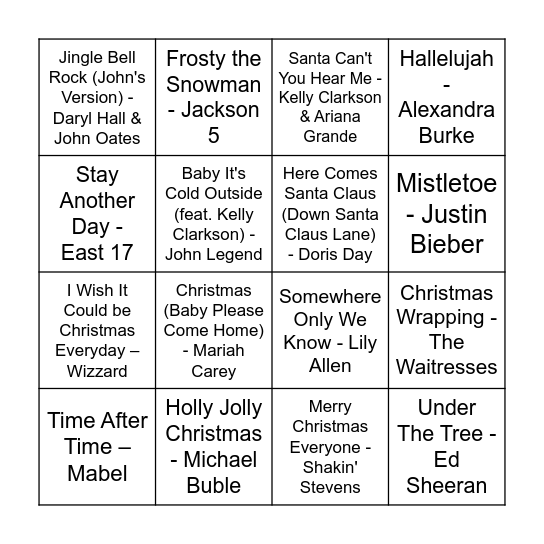 | | | | |
|---|---|---|---|
| Jingle Bell Rock (John's Version) - Daryl Hall & John Oates | Frosty the Snowman - Jackson 5 | Santa Can't You Hear Me - Kelly Clarkson & Ariana Grande | Hallelujah - Alexandra Burke |
| Stay Another Day - East 17 | Baby It's Cold Outside (feat. Kelly Clarkson) - John Legend | Here Comes Santa Claus (Down Santa Claus Lane) - Doris Day | Mistletoe - Justin Bieber |
| I Wish It Could be Christmas Everyday – Wizzard | Christmas (Baby Please Come Home) - Mariah Carey | Somewhere Only We Know - Lily Allen | Christmas Wrapping - The Waitresses |
| Time After Time – Mabel | Holly Jolly Christmas - Michael Buble | Merry Christmas Everyone - Shakin' Stevens | Under The Tree - Ed Sheeran |